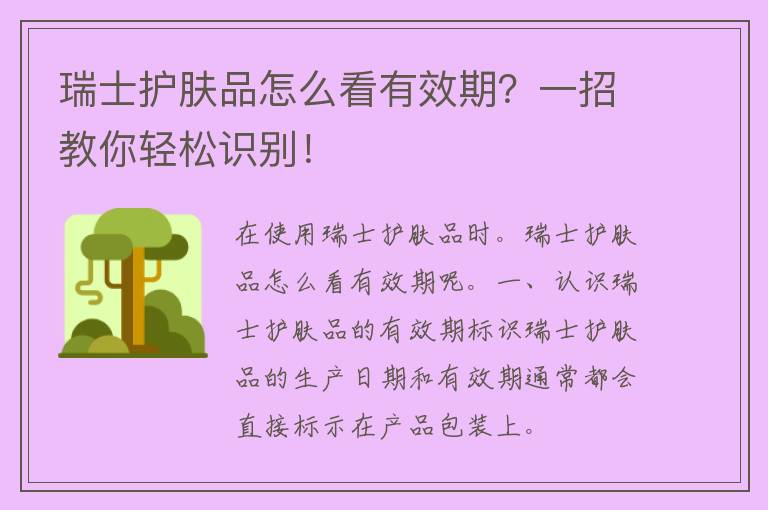 瑞士护肤品怎么看有效期？一招教你轻松识别！

在使用瑞士护肤品时。瑞士护肤品怎么看有效期呢。一、认识瑞士护肤品的有效期标识瑞士护肤品的生产日期和有效期通常都会直接标示在产品包装上。